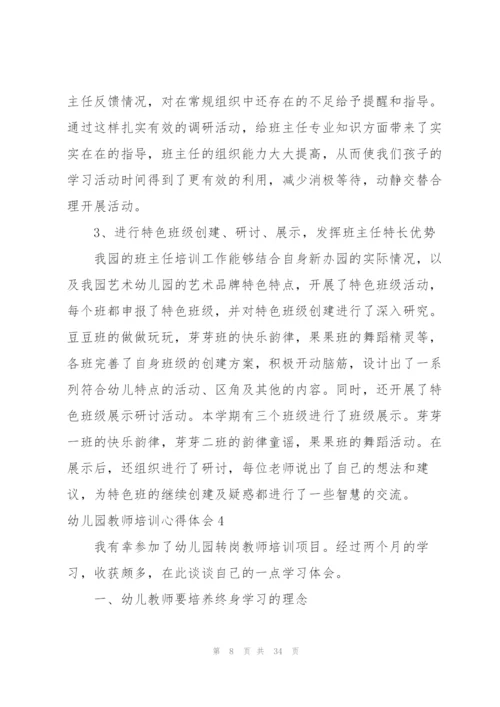 主任反馈情况，对在常规组织中还存在的不足给予提醒和指导。通过这样扎实有效的调研活动，给班主任专业知识方面带来了实实在在的指导，班主任的组织能力大大提高，从而使我们孩子的学习活动时间得到了更有效的利用，减少消极等待，动静交替合理开展活动。

3、进行特色班级创建、研讨、展示，发挥班主任特长优势

我园的班主任培训工作能够结合自身新办园的实际情况，以及我园艺术幼儿园的艺术品牌特色特点，开展了特色班级活动，每个班都申报了特色班级，并对特色班级创建进行了深入研究。豆豆班的做做玩玩，芽芽班的快乐韵律，果果班的舞蹈精灵等，各班完善了自身班级的创建方案，积极开动脑筋，设计出了一系列符合幼儿特点的活动、区角及其他的内容。同时，还开展了特色班级展示研讨活动。本学期有三个班级进行了班级展示。芽芽一班的快乐韵律，芽芽二班的韵律童谣，果果班的舞蹈活动。在展示后，还组织进行了研讨，每位老师说出了自己的想法和建议，为特色班的继续创建及疑惑都进行了一些智慧的交流。

幼儿园教师培训心得体会4

我有幸参加了幼儿园转岗教师培训项目。经过两个月的学习，收获颇多，在此谈谈自己的一点学习体会。

一、幼儿教师要培养终身学习的理念

第 8 页 共 34 页